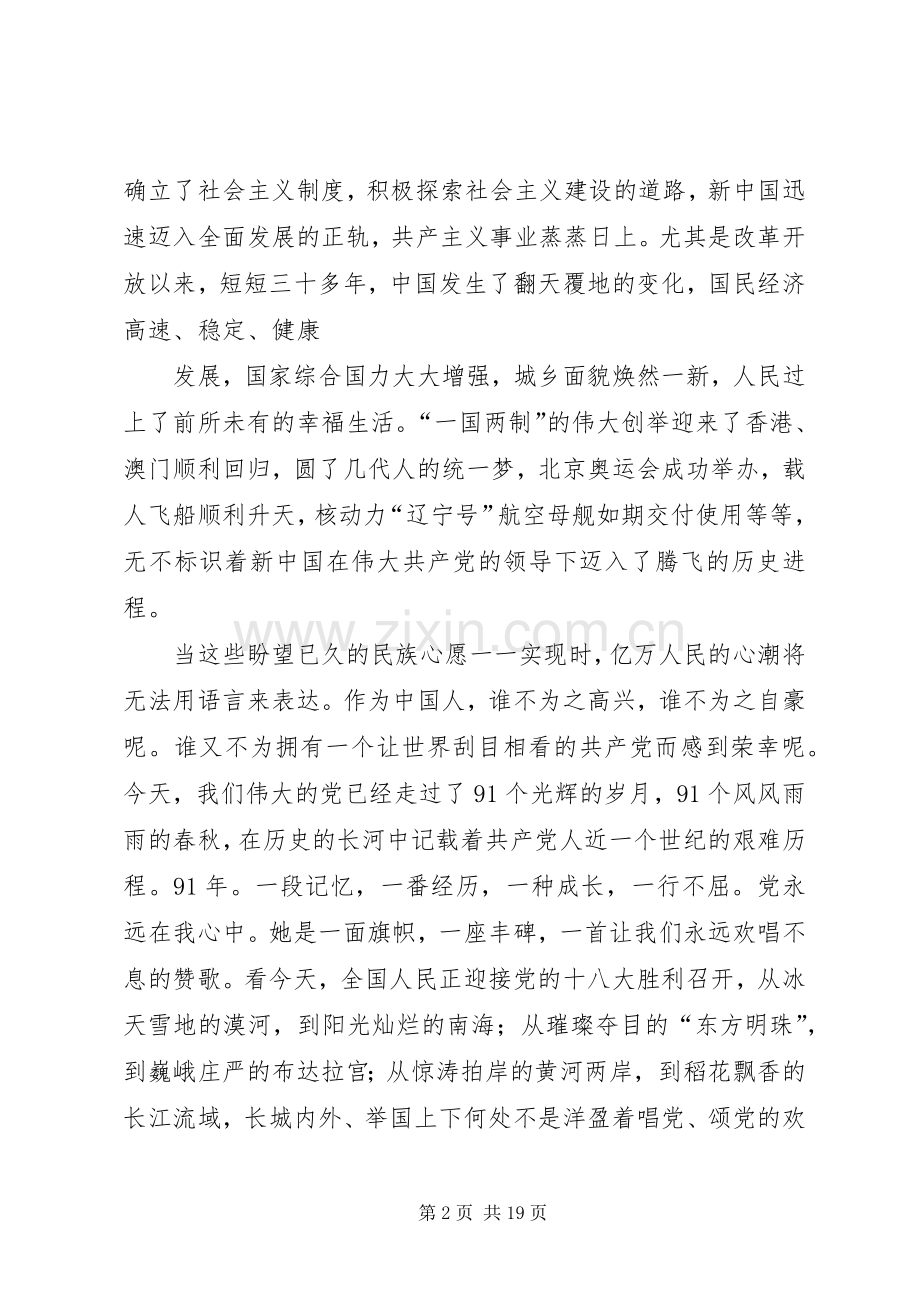 确立了社会主义制度，积极探索社会主义建设的道路，新中国迅速迈入全面发展的正轨，共产主义事业蒸蒸日上。尤其是改革开放以来，短短三十多年，中国发生了翻天覆地的变化，国民经济高速、稳定、健康

发展，国家综合国力大大增强，城乡面貌焕然一新，人民过上了前所未有的幸福生活。“一国两制”的伟大创举迎来了香港、澳门顺利回归，圆了几代人的统一梦，北京奥运会成功举办，载人飞船顺利升天，核动力“辽宁号”航空母舰如期交付使用等等，无不标识着新中国在伟大共产党的领导下迈入了腾飞的历史进程。

当这些盼望已久的民族心愿一一实现时，亿万人民的心潮将无法用语言来表达。作为中国人，谁不为之高兴，谁不为之自豪呢。谁又不为拥有一个让世界刮目相看的共产党而感到荣幸呢。今天，我们伟大的党已经走过了91个光辉的岁月，91个风风雨雨的春秋，在历史的长河中记载着共产党人近一个世纪的艰难历程。91年。一段记忆，一番经历，一种成长，一行不屈。党永远在我心中。她是一面旗帜，一座丰碑，一首让我们永远欢唱不息的赞歌。看今天，全国人民正迎接党的十八大胜利召开，从冰天雪地的漠河，到阳光灿烂的南海；从璀璨夺目的“东方明珠”，到巍峨庄严的布达拉宫；从惊涛拍岸的黄河两岸，到稻花飘香的长江流域，长城内外、举国上下何处不是洋盈着唱党、颂党的欢

第2页 共19页

www.zixin.com.cn